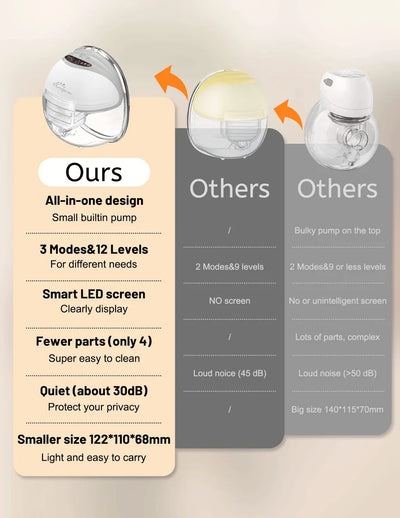 Ours

All-in-one design
Small builtin pump

3 Modes&12 Levels
For different needs

Smart LED screen
Clearly display

Fewer parts (only 4)
Super easy to clean

Quiet (about 30dB)
Protect your privacy

Smaller size 122*110*68mm
Light and easy to carry

Others

/

2 Modes&9 levels

NO screen

/

Loud noice (45 dB)

/

Others

Bulky pump on the top

2 Modes&9 or less levels

No or unintelligent screen

Lots of parts, complex

Loud noise (>50 dB)

Big size 140*115*70mm